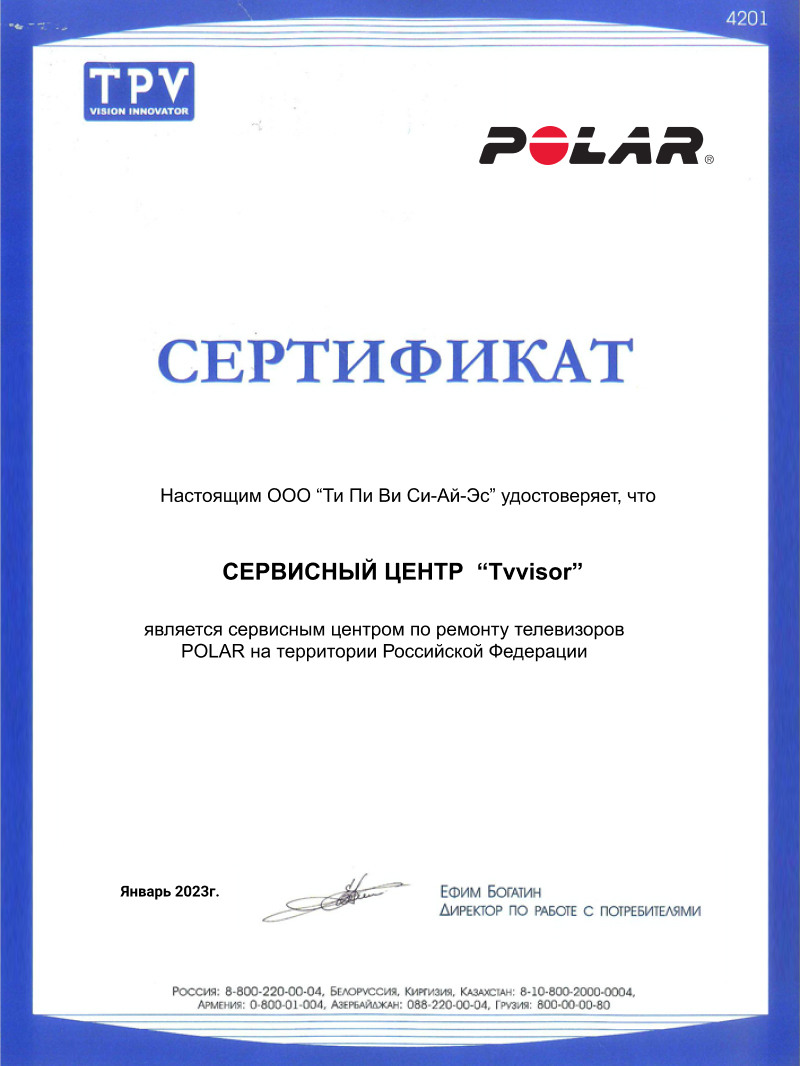 4201

TPV
VISION INNOVATOR

POLAR®

СЕРТИФИКАТ

Настоящим ООО “Ти Пи Ви Си-Ай-Эс” удостоверяет, что

СЕРВИСНЫЙ ЦЕНТР “Tvvisor”

является сервисным центром по ремонту телевизоров POLAR на территории Российской Федерации

Январь 2023г.

Ефим Богатин
Директор по работе с потребителями

Россия: 8-800-220-00-04, Белоруссия, Киргизия, Казахстан: 8-10-800-2000-0004, Армения: 0-800-01-004, Азербайджан: 088-220-00-04, Грузия: 800-00-00-80